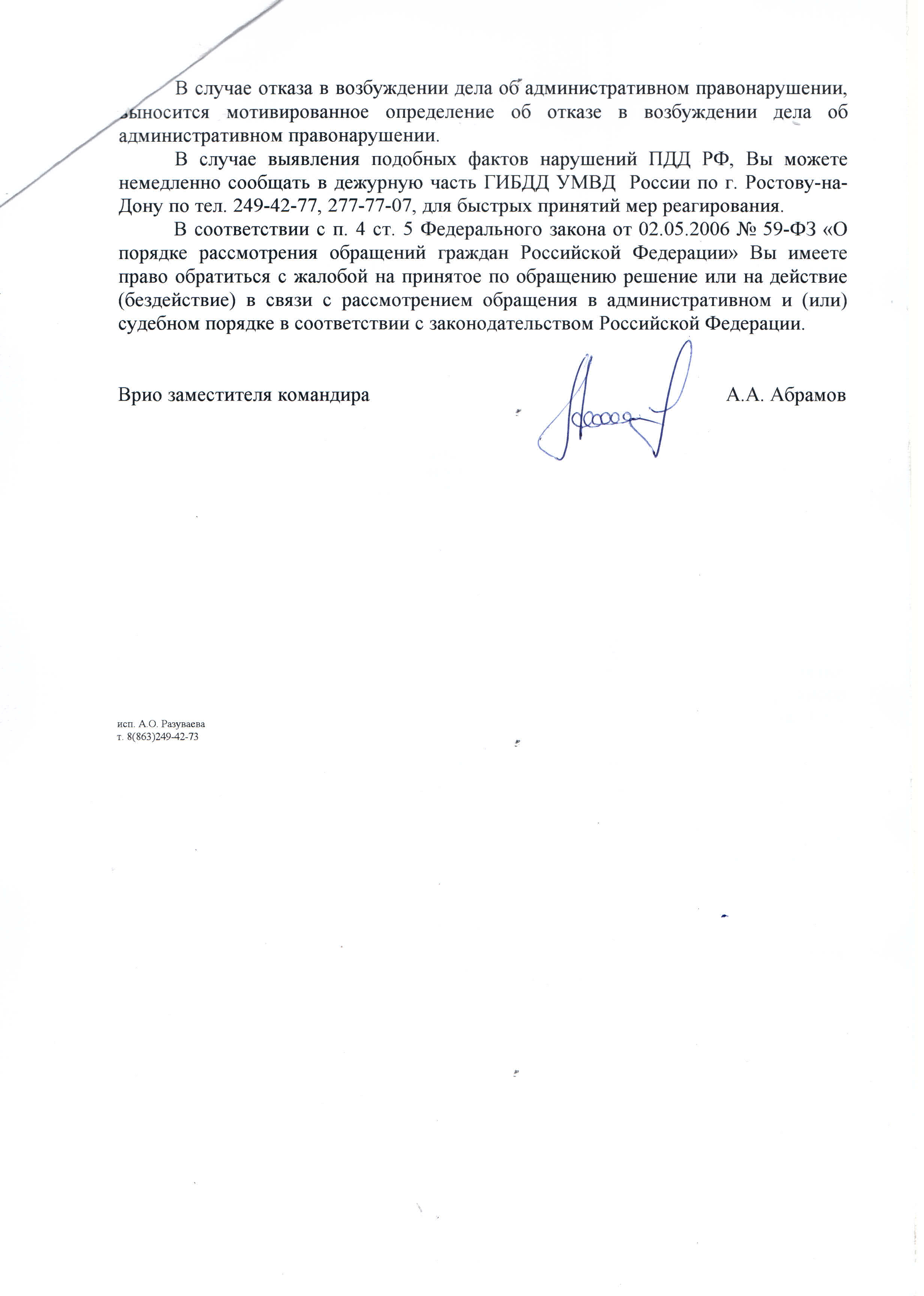 В случае отказа в возбуждении дела об административном правонарушении, выносится мотивированное определение об отказе в возбуждении дела об административном правонарушении.

В случае выявления подобных фактов нарушений ПДД РФ, Вы можете немедленно сообщать в дежурную часть ГИБДД УМВД России по г. Ростову-на-Дону по тел. 249-42-77, 277-77-07, для быстрых принятий мер реагирования.

В соответствии с п. 4 ст. 5 Федерального закона от 02.05.2006 № 59-ФЗ «О порядке рассмотрения обращений граждан Российской Федерации» Вы имеете право обратиться с жалобой на принятое по обращению решение или на действие (бездействие) в связи с рассмотрением обращения в административном и (или) судебном порядке в соответствии с законодательством Российской Федерации.

Врио заместителя командира А.А. Абрамов

исп. А.О. Разуваева
т. 8(863)249-42-73